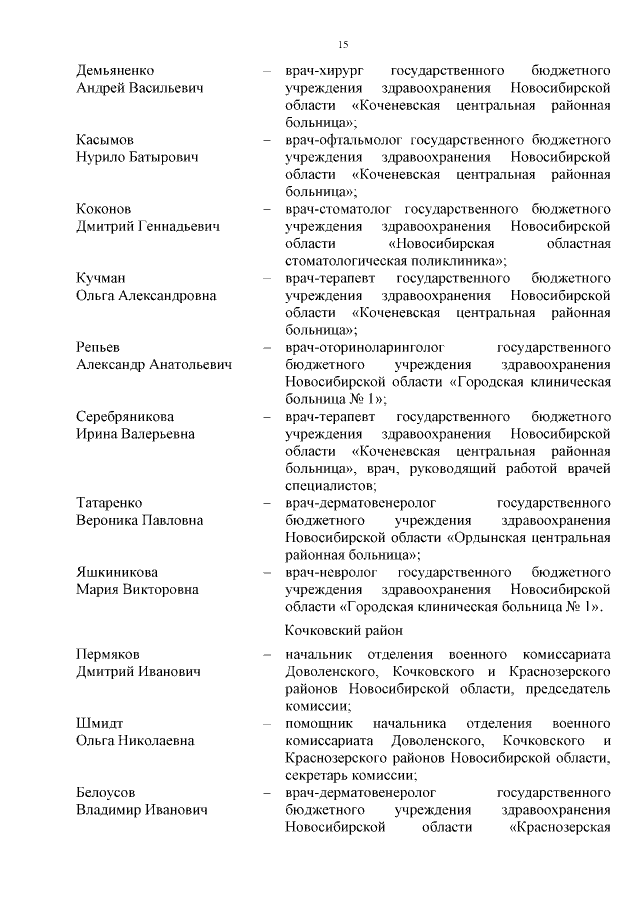 15

Демьяненко Андрей Васильевич – врач-хирург государственного бюджетного учреждения здравоохранения Новосибирской области «Коченевская центральная районная больница»;

Касымов Нурило Батырович – врач-офтальмолог государственного бюджетного учреждения здравоохранения Новосибирской области «Коченевская центральная районная больница»;

Коконов Дмитрий Геннадьевич – врач-стоматолог государственного бюджетного учреждения здравоохранения Новосибирской области «Новосибирская областная стоматологическая поликлиника»;

Кучман Ольга Александровна – врач-терапевт государственного бюджетного учреждения здравоохранения Новосибирской области «Коченевская центральная районная больница»;

Репьев Александр Анатольевич – врач-оториноларинголог государственного бюджетного учреждения здравоохранения Новосибирской области «Городская клиническая больница № 1»;

Серебряникова Ирина Валерьевна – врач-терапевт государственного бюджетного учреждения здравоохранения Новосибирской области «Коченевская центральная районная больница», врач, руководящий работой врачей специалистов;

Татаренко Вероника Павловна – врач-дерматовенеролог государственного бюджетного учреждения здравоохранения Новосибирской области «Ордынская центральная районная больница»;

Яшкиникова Мария Викторовна – врач-невролог государственного бюджетного учреждения здравоохранения Новосибирской области «Городская клиническая больница № 1».

Кочковский район

Пермяков Дмитрий Иванович – начальник отделения военного комиссариата Доволенского, Кочковского и Краснозерского районов Новосибирской области, председатель комиссии;

Шмидт Ольга Николаевна – помощник начальника отделения военного комиссариата Доволенского, Кочковского и Краснозерского районов Новосибирской области, секретарь комиссии;

Белоусов Владимир Иванович – врач-дерматовенеролог государственного бюджетного учреждения здравоохранения Новосибирской области «Краснозерская